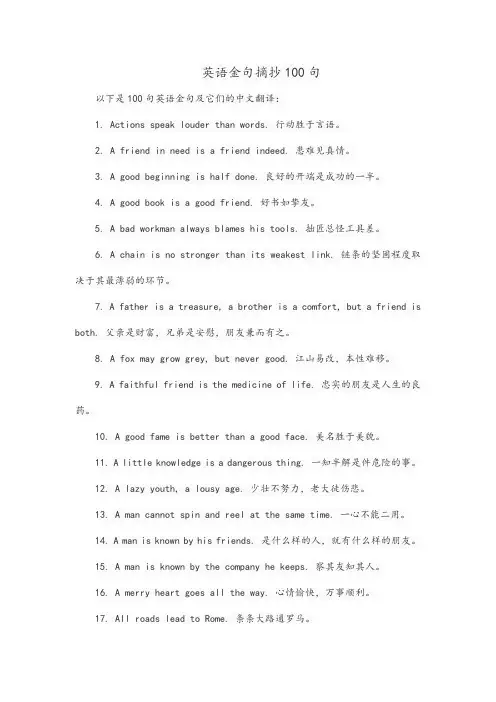 英语金句摘抄100句

以下是100句英语金句及它们的中文翻译：

1. Actions speak louder than words. 行动胜于言语。

2. A friend in need is a friend indeed. 患难见真情。

3. A good beginning is half done. 良好的开端是成功的一半。

4. A good book is a good friend. 好书如挚友。

5. A bad workman always blames his tools. 拙匠总怪工具差。

6. A chain is no stronger than its weakest link. 链条的坚固程度取决于其最薄弱的环节。

7. A father is a treasure, a brother is a comfort, but a friend is both. 父亲是财富，兄弟是安慰，朋友兼而有之。

8. A fox may grow grey, but never good. 江山易改，本性难移。

9. A faithful friend is the medicine of life. 忠实的朋友是人生的良药。

10. A good fame is better than a good face. 美名胜于美貌。

11. A little knowledge is a dangerous thing. 一知半解是件危险的事。

12. A lazy youth, a lousy age. 少壮不努力，老大徒伤悲。

13. A man cannot spin and reel at the same time. 一心不能二用。

14. A man is known by his friends. 是什么样的人，就有什么样的朋友。

15. A man is known by the company he keeps. 察其友知其人。

16. A merry heart goes all the way. 心情愉快，万事顺利。

17. All roads lead to Rome. 条条大路通罗马。